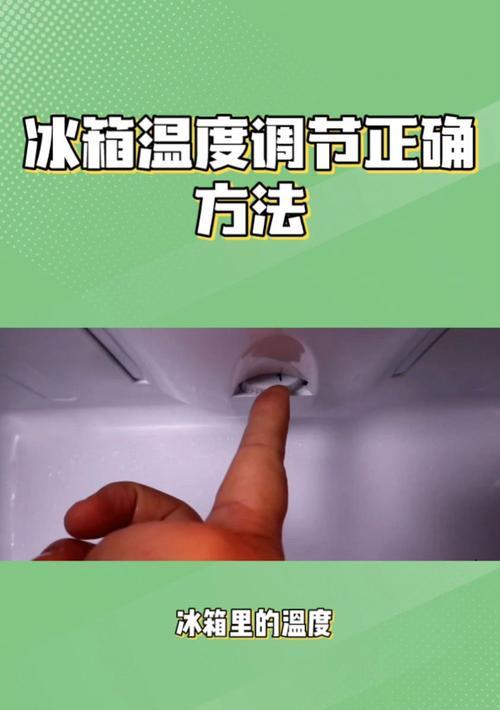 冰箱温度调节正确方法

冰箱里的温度